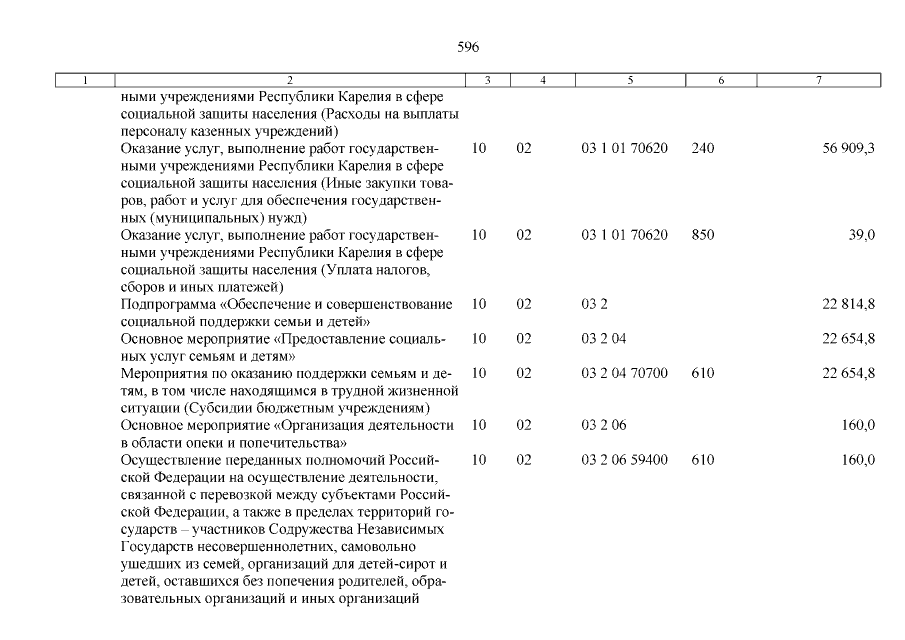 596

| 1 | 2 | 3 | 4 | 5 | 6 | 7 |
|---|---|---|---|---|---|---|
| | ными учреждениями Республики Карелия в сфере социальной защиты населения (Расходы на выплаты персоналу казенных учреждений) | | | | | |
| | Оказание услуг, выполнение работ государственными учреждениями Республики Карелия в сфере социальной защиты населения (Иные закупки товаров, работ и услуг для обеспечения государственных (муниципальных) нужд) | 10 | 02 | 03 1 01 70620 | 240 | 56 909,3 |
| | Оказание услуг, выполнение работ государственными учреждениями Республики Карелия в сфере социальной защиты населения (Уплата налогов, сборов и иных платежей) | 10 | 02 | 03 1 01 70620 | 850 | 39,0 |
| | Подпрограмма «Обеспечение и совершенствование социальной поддержки семьи и детей» | 10 | 02 | 03 2 | | 22 814,8 |
| | Основное мероприятие «Предоставление социальных услуг семьям и детям» | 10 | 02 | 03 2 04 | | 22 654,8 |
| | Мероприятия по оказанию поддержки семьям и детям, в том числе находящимся в трудной жизненной ситуации (Субсидии бюджетным учреждениям) | 10 | 02 | 03 2 04 70700 | 610 | 22 654,8 |
| | Основное мероприятие «Организация деятельности в области опеки и попечительства» | 10 | 02 | 03 2 06 | | 160,0 |
| | Осуществление переданных полномочий Российской Федерации на осуществление деятельности, связанной с перевозкой между субъектами Российской Федерации, а также в пределах территорий государств – участников Содружества Независимых Государств несовершеннолетних, самовольно ушедших из семей, организаций для детей-сирот и детей, оставшихся без попечения родителей, образовательных организаций и иных организаций | 10 | 02 | 03 2 06 59400 | 610 | 160,0 |